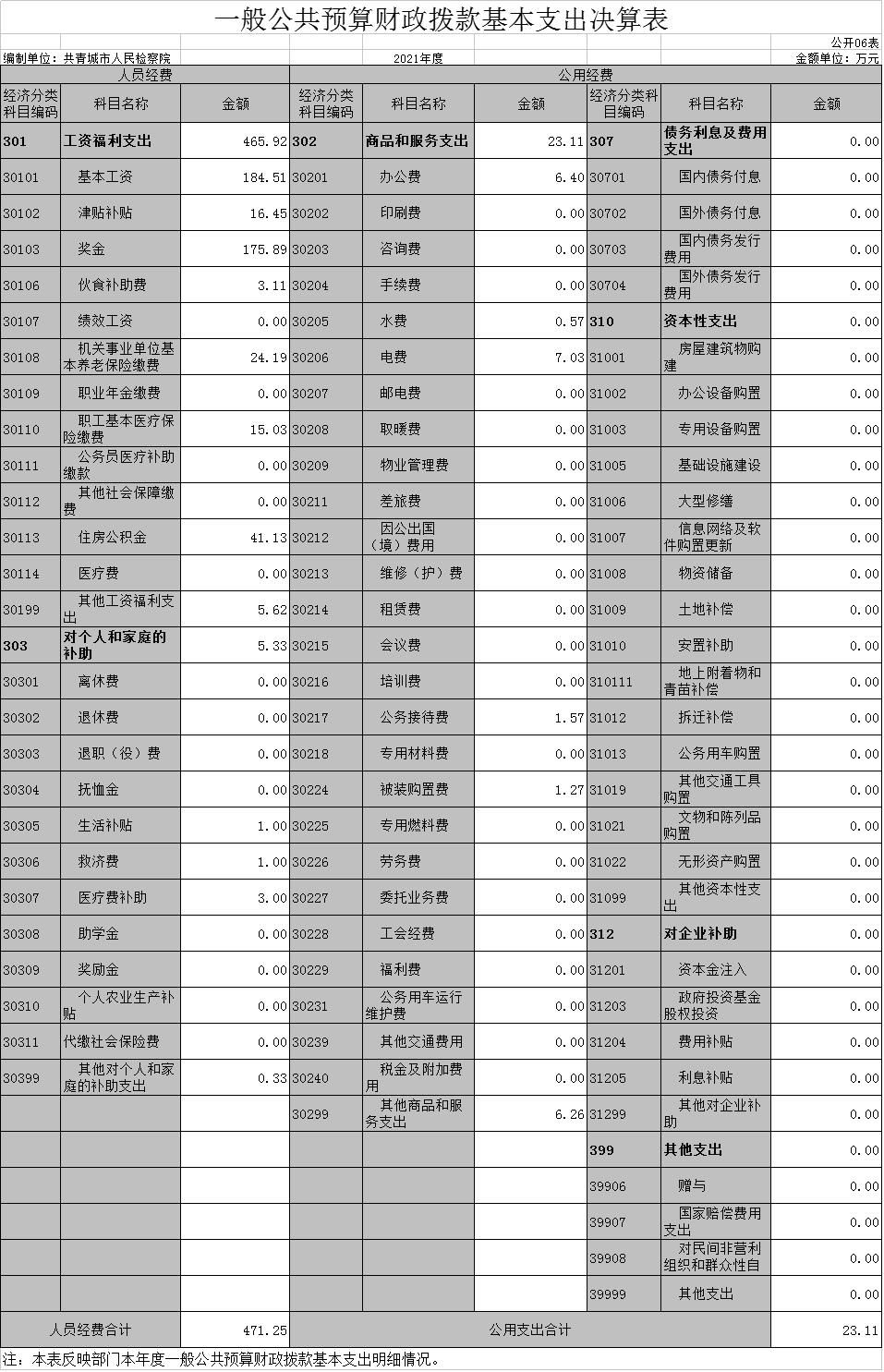 一般公共预算财政拨款基本支出决算表

公开06表

编制单位：共青城市人民检察院

2021年度

金额单位：万元

| 人员经费 | | | 公用经费 | | | | | |
|---|---|---|---|---|---|---|---|---|
| 经济分类科目编码 | 科目名称 | 金额 | 经济分类科目编码 | 科目名称 | 金额 | 经济分类科目编码 | 科目名称 | 金额 |
| 301 | 工资福利支出 | 465.92 | 302 | 商品和服务支出 | 23.11 | 307 | 债务利息及费用支出 | 0.00 |
| 30101 | 基本工资 | 184.51 | 30201 | 办公费 | 6.40 | 30701 | 国内债务付息 | 0.00 |
| 30102 | 津贴补贴 | 16.45 | 30202 | 印刷费 | 0.00 | 30702 | 国外债务付息 | 0.00 |
| 30103 | 奖金 | 175.89 | 30203 | 咨询费 | 0.00 | 30703 | 国内债务发行费用 | 0.00 |
| 30106 | 伙食补助费 | 3.11 | 30204 | 手续费 | 0.00 | 30704 | 国外债务发行费用 | 0.00 |
| 30107 | 绩效工资 | 0.00 | 30205 | 水费 | 0.57 | 310 | 资本性支出 | 0.00 |
| 30108 | 机关事业单位基本养老保险缴费 | 24.19 | 30206 | 电费 | 7.03 | 31001 | 房屋建筑物购建 | 0.00 |
| 30109 | 职业年金缴费 | 0.00 | 30207 | 邮电费 | 0.00 | 31002 | 办公设备购置 | 0.00 |
| 30110 | 职工基本医疗保险缴费 | 15.03 | 30208 | 取暖费 | 0.00 | 31003 | 专用设备购置 | 0.00 |
| 30111 | 公务员医疗补助缴款 | 0.00 | 30209 | 物业管理费 | 0.00 | 31005 | 基础设施建设 | 0.00 |
| 30112 | 其他社会保障缴费 | 0.00 | 30211 | 差旅费 | 0.00 | 31006 | 大型修缮 | 0.00 |
| 30113 | 住房公积金 | 41.13 | 30212 | 因公出国（境）费用 | 0.00 | 31007 | 信息网络及软件购置更新 | 0.00 |
| 30114 | 医疗费 | 0.00 | 30213 | 维修（护）费 | 0.00 | 31008 | 物资储备 | 0.00 |
| 30199 | 其他工资福利支出 | 5.62 | 30214 | 租赁费 | 0.00 | 31009 | 土地补偿 | 0.00 |
| 303 | 对个人和家庭的补助 | 5.33 | 30215 | 会议费 | 0.00 | 31010 | 安置补助 | 0.00 |
| 30301 | 离休费 | 0.00 | 30216 | 培训费 | 0.00 | 310111 | 地上附着物和青苗补偿 | 0.00 |
| 30302 | 退休费 | 0.00 | 30217 | 公务接待费 | 1.57 | 31012 | 拆迁补偿 | 0.00 |
| 30303 | 退职（役）费 | 0.00 | 30218 | 专用材料费 | 0.00 | 31013 | 公务用车购置 | 0.00 |
| 30304 | 抚恤金 | 0.00 | 30224 | 被装购置费 | 1.27 | 31019 | 其他交通工具购置 | 0.00 |
| 30305 | 生活补贴 | 1.00 | 30225 | 专用燃料费 | 0.00 | 31021 | 文物和陈列品购置 | 0.00 |
| 30306 | 救济费 | 1.00 | 30226 | 劳务费 | 0.00 | 31022 | 无形资产购置 | 0.00 |
| 30307 | 医疗费补助 | 3.00 | 30227 | 委托业务费 | 0.00 | 31099 | 其他资本性支出 | 0.00 |
| 30308 | 助学金 | 0.00 | 30228 | 工会经费 | 0.00 | 312 | 对企业补助 | 0.00 |
| 30309 | 奖励金 | 0.00 | 30229 | 福利费 | 0.00 | 31201 | 资本金注入 | 0.00 |
| 30310 | 个人农业生产补贴 | 0.00 | 30231 | 公务用车运行维护费 | 0.00 | 31203 | 政府投资基金股权投资 | 0.00 |
| 30311 | 代缴社会保险费 | 0.00 | 30239 | 其他交通费用 | 0.00 | 31204 | 费用补贴 | 0.00 |
| 30399 | 其他对个人和家庭的补助支出 | 0.33 | 30240 | 税金及附加费用 | 0.00 | 31205 | 利息补贴 | 0.00 |
| | | | 30299 | 其他商品和服务支出 | 6.26 | 31299 | 其他对企业补助 | 0.00 |
| | | | | | | 399 | 其他支出 | 0.00 |
| | | | | | | 39906 | 赠与 | 0.00 |
| | | | | | | 39907 | 国家赔偿费用支出 | 0.00 |
| | | | | | | 39908 | 对民间非营利组织和群众性自 | 0.00 |
| | | | | | | 39999 | 其他支出 | 0.00 |
| 人员经费合计 | | 471.25 | 公用支出合计 | | | | | 23.11 |

注：本表反映部门本年度一般公共预算财政拨款基本支出明细情况。